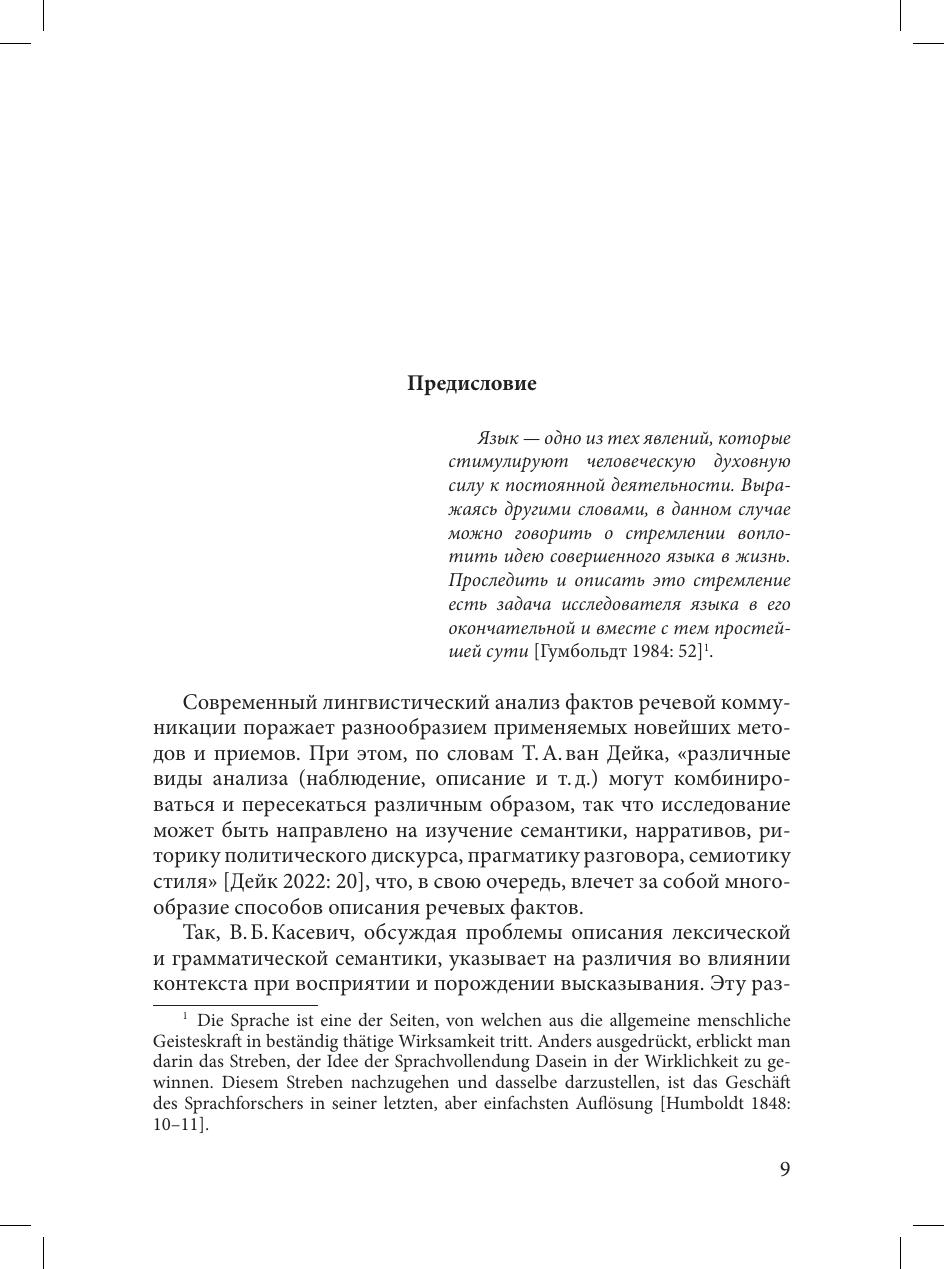 Предисловие

Язык — одно из тех явлений, которые стимулируют человеческую духовную силу к постоянной деятельности. Выражаясь другими словами, в данном случае можно говорить о стремлении воплотить идею совершенного языка в жизнь. Проследить и описать это стремление есть задача исследователя языка в его окончательной и вместе с тем простейшей сути [Гумбольдт 1984: 52]$^1$.

Современный лингвистический анализ фактов речевой коммуникации поражает разнообразием применяемых новейших методов и приемов. При этом, по словам Т. А. ван Дейка, «различные виды анализа (наблюдение, описание и т. д.) могут комбинироваться и пересекаться различным образом, так что исследование может быть направлено на изучение семантики, нарративов, риторику политического дискурса, прагматику разговора, семиотику стиля» [Дейк 2022: 20], что, в свою очередь, влечет за собой многообразие способов описания речевых фактов.

Так, В. Б. Касевич, обсуждая проблемы описания лексической и грамматической семантики, указывает на различия во влиянии контекста при восприятии и порождении высказывания. Эту раз-

$^1$ Die Sprache ist eine der Seiten, von welchen aus die allgemeine menschliche Geisteskraft in beständig thätige Wirksamkeit tritt. Anders ausgedrückt, erblickt man darin das Streben, der Idee der Sprachvollendung Dasein in der Wirklichkeit zu gewinnen. Diesem Streben nachzugehen und dasselbe darzustellen, ist das Geschäft des Sprachforschers in seiner letzten, aber einfachsten Auflösung [Humboldt 1848: 10–11].

9